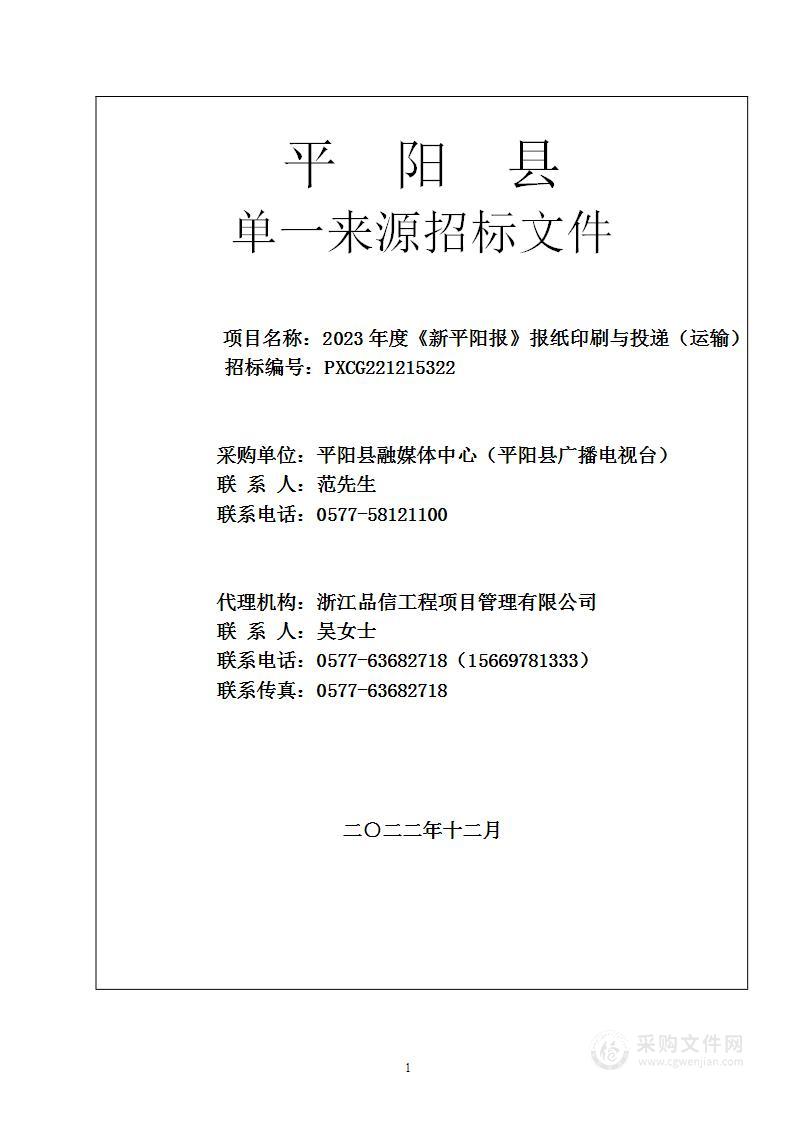 平　阳　县
单一来源招标文件

项目名称：2023 年度《新平阳报》报纸印刷与投递（运输）
招标编号：PXCG221215322

采购单位：平阳县融媒体中心（平阳县广播电视台）
联 系 人：范先生
联系电话：0577-58121100

代理机构：浙江品信工程项目管理有限公司
联 系 人：吴女士
联系电话：0577-63682718（15669781333）
联系传真：0577-63682718

二〇二二年十二月

1

采购文件网
www.cgwenjian.com